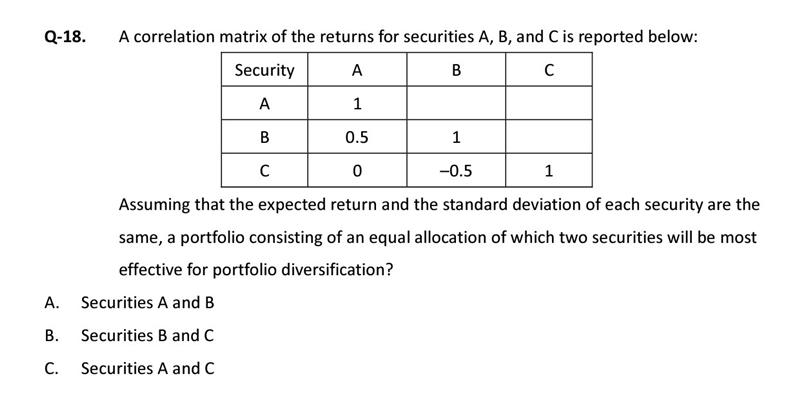 Q-18. A correlation matrix of the returns for securities A, B, and C is reported below:

| Security | A | B | C |
|---|---|---|---|
| A | 1 | | |
| B | 0.5 | 1 | |
| C | 0 | −0.5 | 1 |

Assuming that the expected return and the standard deviation of each security are the same, a portfolio consisting of an equal allocation of which two securities will be most effective for portfolio diversification?

A. Securities A and B

B. Securities B and C

C. Securities A and C